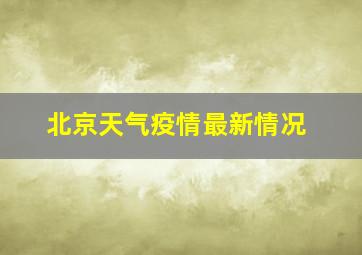 北京天气疫情最新情况